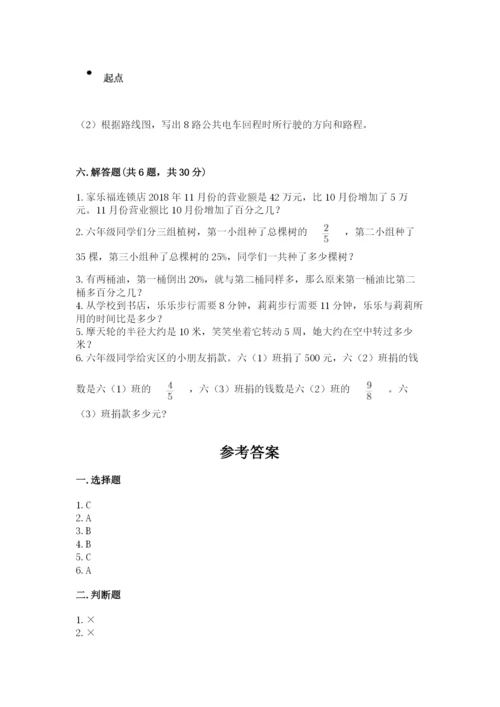 起点

（2）根据路线图，写出 8 路公共电车回程时所行驶的方向和路程。

六. 解答题（共 6 题，共 30 分）

1. 家乐福连锁店 2018 年 11 月份的营业额是 42 万元，比 10 月份增加了 5 万元。11 月份营业额比 10 月份增加了百分之几？

2. 六年级同学们分三组植树，第一小组种了总棵树的 $\frac{2}{5}$ ，第二小组种了 35 棵，第三小组种了总棵树的 25%，同学们一共种了多少棵树？

3. 有两桶油，第一桶倒出 20%，就与第二桶同样多，那么原来第一桶油比第二桶多百分之几？

4. 从学校到书店，乐乐步行需要 8 分钟，莉莉步行需要 11 分钟，乐乐与莉莉所用的时间比是多少？

5. 摩天轮的半径大约是 10 米，笑笑坐着它转动 5 周，她大约在空中转过多少米？

6. 六年级同学给灾区的小朋友捐款。六（1）班捐了 500 元，六（2）班捐的钱数是六（1）班的 $\frac{4}{5}$ ，六（3）班捐的钱数是六（2）班的 $\frac{9}{8}$ 。六（3）班捐款多少元？

参考答案

一. 选择题

1. C
2. A
3. B
4. B
5. C
6. A

二. 判断题

1. ×
2. ×